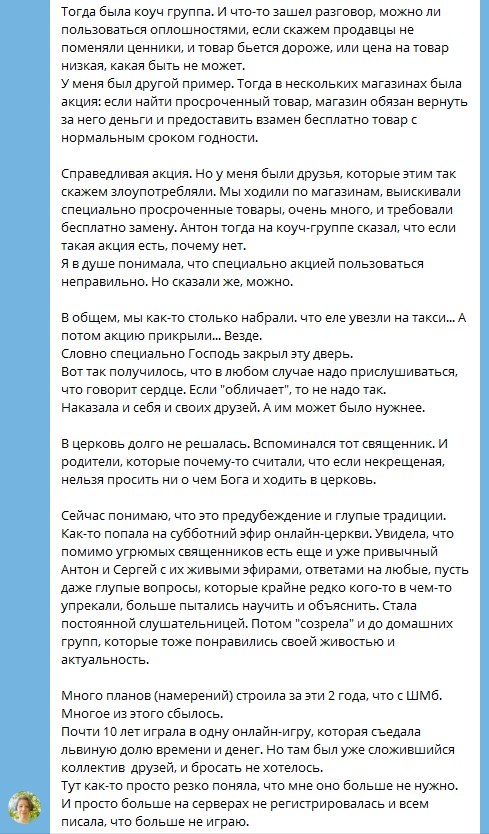 Тогда была коуч группа. И что-то зашел разговор, можно ли пользоваться оплошностями, если скажем продавцы не поменяли ценники, и товар бьется дороже, или цена на товар низкая, какая быть не может.
У меня был другой пример. Тогда в нескольких магазинах была акция: если найти просроченный товар, магазин обязан вернуть за него деньги и предоставить взамен бесплатно товар с нормальным сроком годности.

Справедливая акция. Но у меня были друзья, которые этим так скажем злоупотребляли. Мы ходили по магазинам, выискивали специально просроченные товары, очень много, и требовали бесплатно замену. Антон тогда на коуч-группе сказал, что если такая акция есть, почему нет.
Я в душе понимала, что специально акцией пользоваться неправильно. Но сказали же, можно.

В общем, мы как-то столько набрали. что еле увезли на такси... А потом акцию прикрыли... Везде.
Словно специально Господь закрыл эту дверь.
Вот так получилось, что в любом случае надо прислушиваться, что говорит сердце. Если "обличает", то не надо так.
Наказала и себя и своих друзей. А им может было нужнее.

В церковь долго не решалась. Вспоминался тот священник. И родители, которые почему-то считали, что если некрещеная, нельзя просить ни о чем Бога и ходить в церковь.

Сейчас понимаю, что это предубеждение и глупые традиции. Как-то попала на субботний эфир онлайн-церкви. Увидела, что помимо угрюмых священников есть еще и уже привычный Антон и Сергей с их живыми эфирами, ответами на любые, пусть даже глупые вопросы, которые крайне редко кого-то в чем-то упрекали, больше пытались научить и объяснить. Стала постоянной слушательницей. Потом "созрела" и до домашних групп, которые тоже понравились своей живостью и актуальность.

Много планов (намерений) строила за эти 2 года, что с ШМб. Многое из этого сбылось.
Почти 10 лет играла в одну онлайн-игру, которая съедала львиную долю времени и денег. Но там был уже сложившийся коллектив друзей, и бросать не хотелось.
Тут как-то просто резко поняла, что мне оно больше не нужно. И просто больше на серверах не регистрировалась и всем писала, что больше не играю.